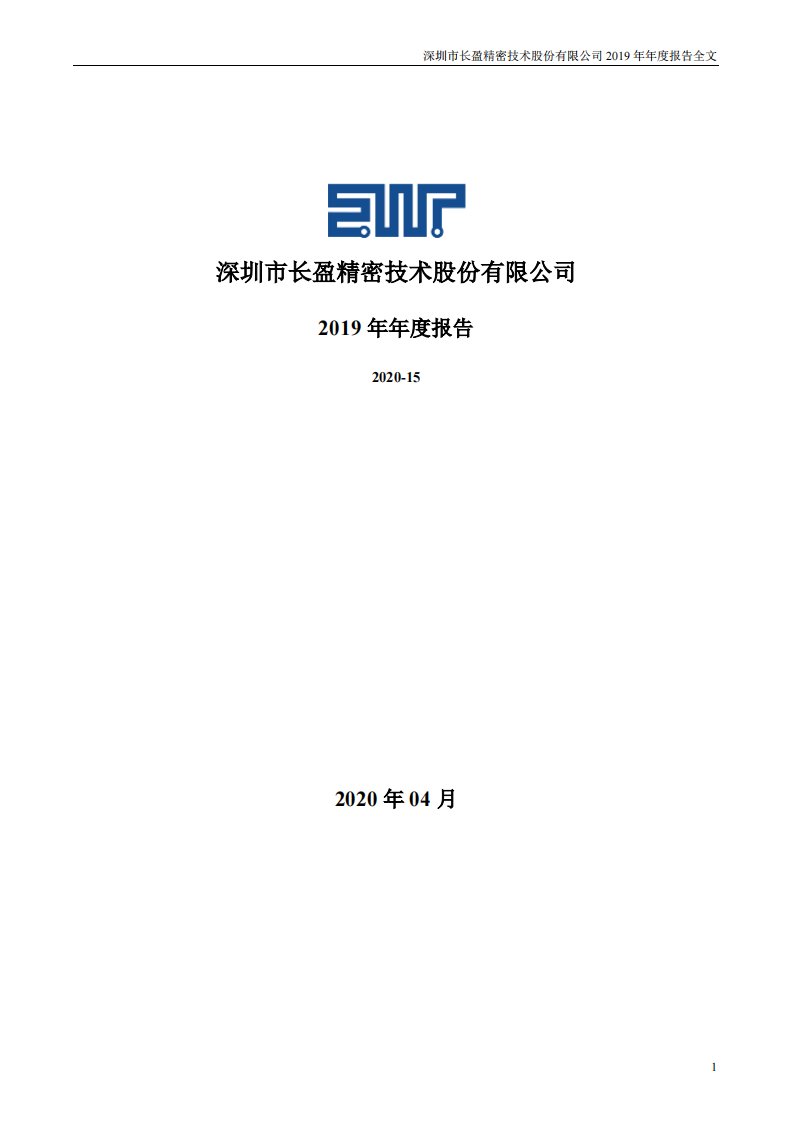 深圳市长盈精密技术股份有限公司 2019 年年度报告全文

深圳市长盈精密技术股份有限公司

2019 年年度报告

2020-15

2020 年 04 月

1